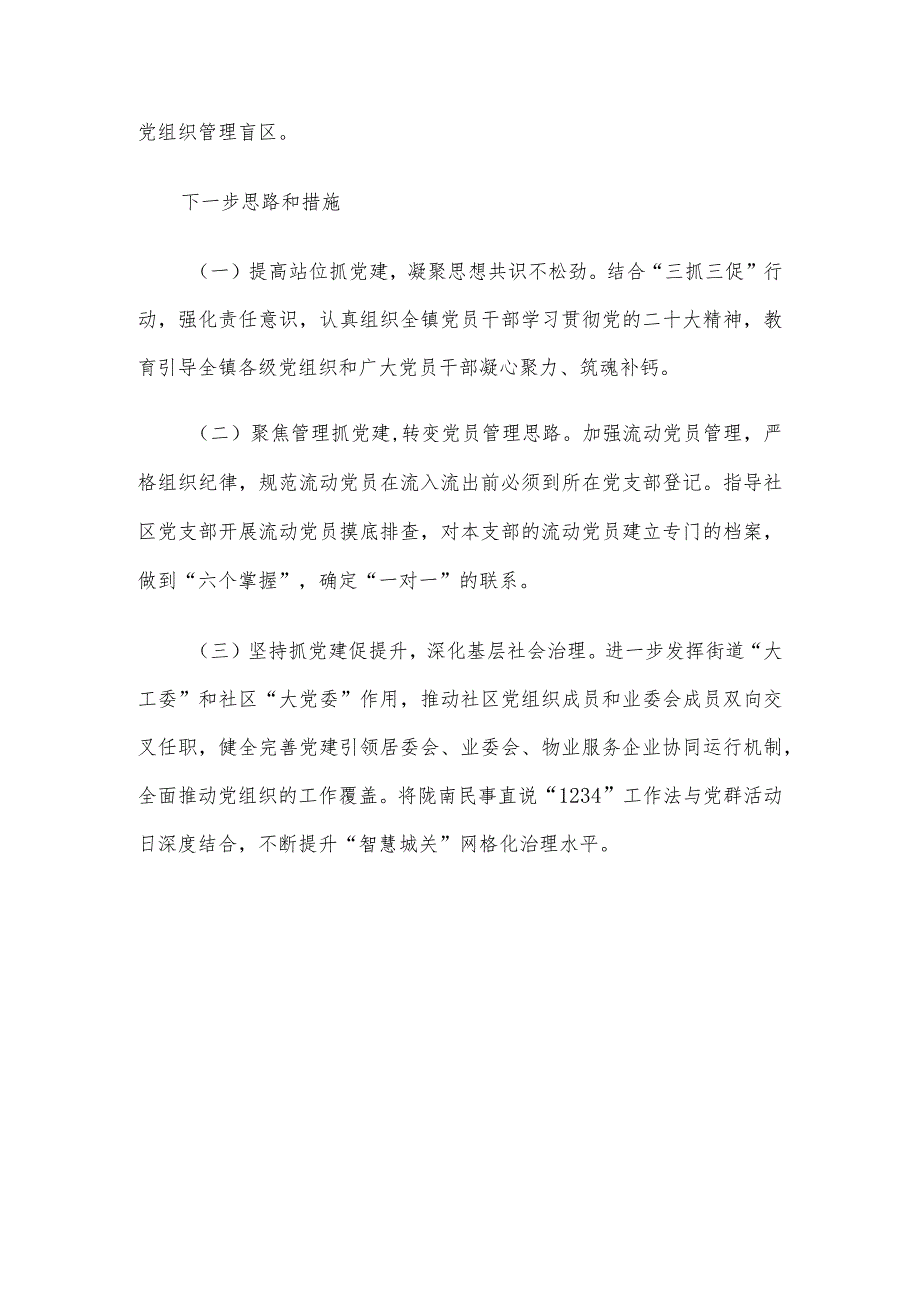 党组织管理盲区。

下一步思路和措施

（一）提高站位抓党建，凝聚思想共识不松劲。结合“三抓三促”行动，强化责任意识，认真组织全镇党员干部学习贯彻党的二十大精神，教育引导全镇各级党组织和广大党员干部凝心聚力、筑魂补钙。

（二）聚焦管理抓党建,转变党员管理思路。加强流动党员管理，严格组织纪律，规范流动党员在流入流出前必须到所在党支部登记。指导社区党支部开展流动党员摸底排查，对本支部的流动党员建立专门的档案，做到“六个掌握”，确定“一对一”的联系。

（三）坚持抓党建促提升，深化基层社会治理。进一步发挥街道“大工委”和社区“大党委”作用，推动社区党组织成员和业委会成员双向交叉任职，健全完善党建引领居委会、业委会、物业服务企业协同运行机制，全面推动党组织的工作覆盖。将陇南民事直说“1234”工作法与党群活动日深度结合，不断提升“智慧城关”网格化治理水平。